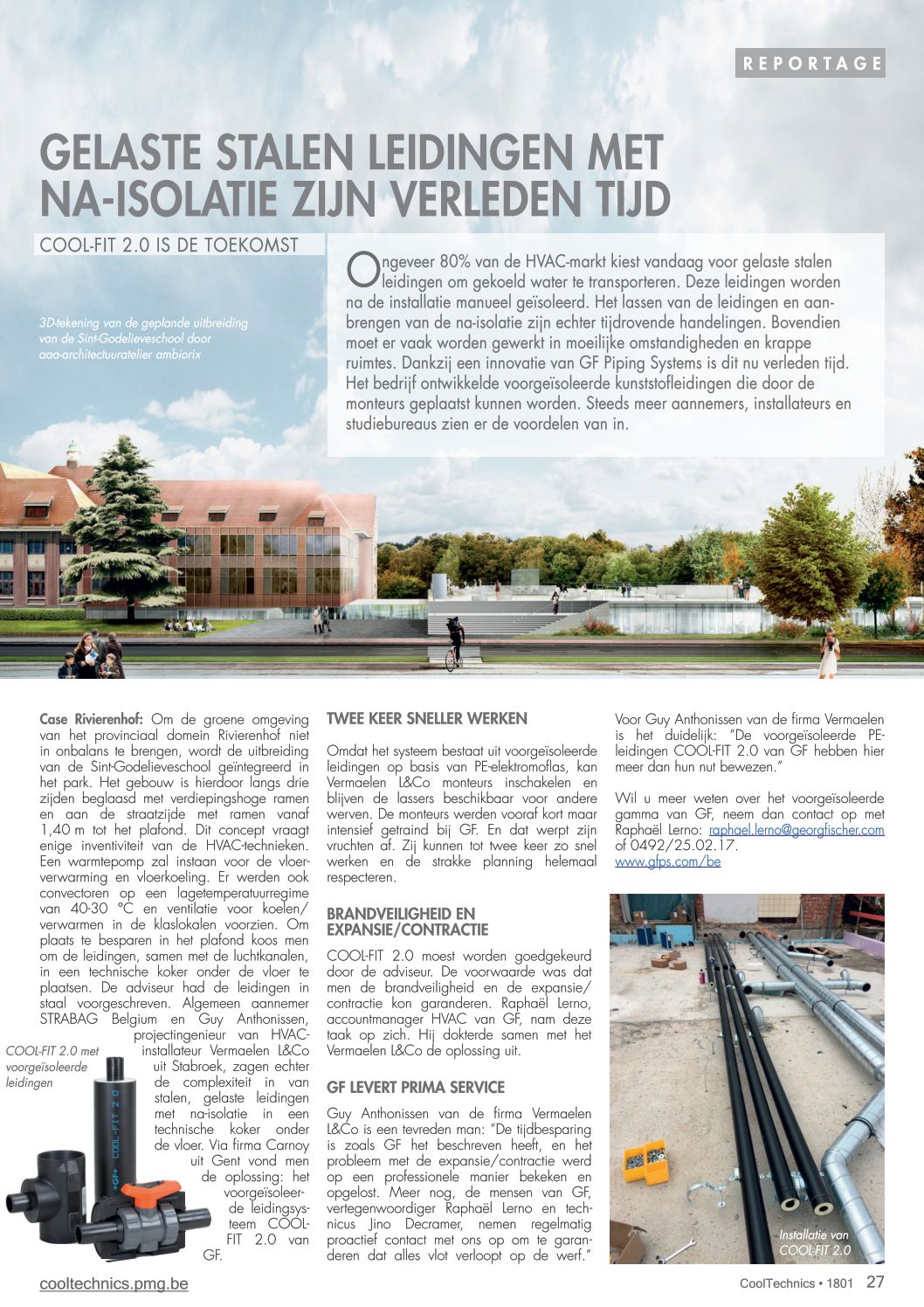 REPORTAGE

GELASTE STALEN LEIDINGEN MET NA-ISOLATIE ZIJN VERLEDEN TIJD

COOL-FIT 2.0 IS DE TOEKOMST

3D-tekening van de geplande uitbreiding van de Sint-Godelieveschool door aaa-architectuuratelier ambiorix

Ongeveer 80% van de HVAC-markt kiest vandaag voor gelaste stalen leidingen om gekoeld water te transporteren. Deze leidingen worden na de installatie manueel geïsoleerd. Het lassen van de leidingen en aanbrengen van de na-isolatie zijn echter tijdrovende handelingen. Bovendien moet er vaak worden gewerkt in moeilijke omstandigheden en krappe ruimtes. Dankzij een innovatie van GF Piping Systems is dit nu verleden tijd. Het bedrijf ontwikkelde voorgeïsoleerde kunststofleidingen die door de monteurs geplaatst kunnen worden. Steeds meer aannemers, installateurs en studiebureaus zien er de voordelen van in.

Case Rivierenhof: Om de groene omgeving van het provinciaal domein Rivierenhof niet in onbalans te brengen, wordt de uitbreiding van de Sint-Godelieveschool geïntegreerd in het park. Het gebouw is hierdoor langs drie zijden beglaasd met verdiepingshoge ramen en aan de straatzijde met ramen vanaf 1,40 m tot het plafond. Dit concept vraagt enige inventiviteit van de HVAC-technieken. Een warmtepomp zal instaan voor de vloerverwarming en vloerkoeling. Er werden ook convectoren op een lagetemperatuurregime van 40-30 °C en ventilatie voor koelen/verwarmen in de klaslokalen voorzien. Om plaats te besparen in het plafond koos men om de leidingen, samen met de luchtkanalen, in een technische koker onder de vloer te plaatsen. De adviseur had de leidingen in staal voorgeschreven. Algemeen aannemer STRABAG Belgium en Guy Anthonissen, projectingenieur van HVAC-installateur Vermaelen L&Co uit Stabroek, zagen echter de complexiteit in van stalen, gelaste leidingen met na-isolatie in een technische koker onder de vloer. Via firma Carnoy uit Gent vond men de oplossing: het voorgeïsoleerde leidingsysteem COOL-FIT 2.0 van GF.

COOL-FIT 2.0 met voorgeïsoleerde leidingen

+GF+ COOL-FIT 2.0

TWEE KEER SNELLER WERKEN

Omdat het systeem bestaat uit voorgeïsoleerde leidingen op basis van PE-elektromoflas, kan Vermaelen L&Co monteurs inschakelen en blijven de lassers beschikbaar voor andere werven. De monteurs werden vooraf kort maar intensief getraind bij GF. En dat werpt zijn vruchten af. Zij kunnen tot twee keer zo snel werken en de strakke planning helemaal respecteren.

BRANDVEILIGHEID EN EXPANSIE/CONTRACTIE

COOL-FIT 2.0 moest worden goedgekeurd door de adviseur. De voorwaarde was dat men de brandveiligheid en de expansie/contractie kon garanderen. Raphaël Lerno, accountmanager HVAC van GF, nam deze taak op zich. Hij dokterde samen met het Vermaelen L&Co de oplossing uit.

GF LEVERT PRIMA SERVICE

Guy Anthonissen van de firma Vermaelen L&Co is een tevreden man: "De tijdbesparing is zoals GF het beschreven heeft, en het probleem met de expansie/contractie werd op een professionele manier bekeken en opgelost. Meer nog, de mensen van GF, vertegenwoordiger Raphaël Lerno en technicus Jino Decramer, nemen regelmatig proactief contact met ons op om te garanderen dat alles vlot verloopt op de werf."

Voor Guy Anthonissen van de firma Vermaelen is het duidelijk: "De voorgeïsoleerde PE-leidingen COOL-FIT 2.0 van GF hebben hier meer dan hun nut bewezen."

Wil u meer weten over het voorgeïsoleerde gamma van GF, neem dan contact op met Raphaël Lerno: raphael.lerno@georgfischer.com of 0492/25.02.17.
www.gfps.com/be

Installatie van COOL-FIT 2.0

cooltechnics.pmg.be

CoolTechnics • 1801 27